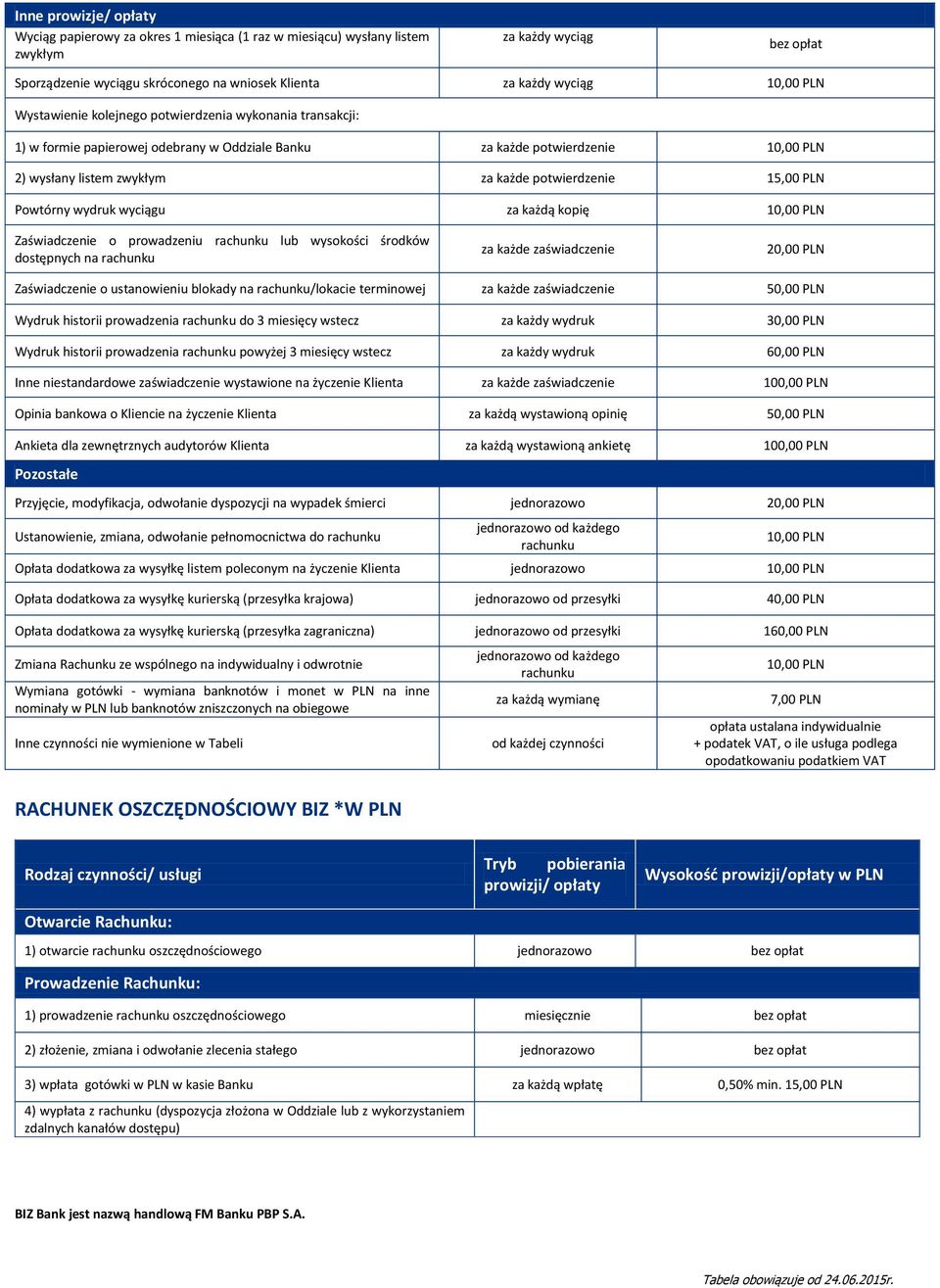 | Inne prowizje/ opłaty | | |
|---|---|---|
| Wyciąg papierowy za okres 1 miesiąca (1 raz w miesiącu) wysłany listem zwykłym | za każdy wyciąg | bez opłat |
| Sporządzenie wyciągu skróconego na wniosek Klienta | za każdy wyciąg | 10,00 PLN |
| Wystawienie kolejnego potwierdzenia wykonania transakcji: | | |
| 1) w formie papierowej odebrany w Oddziale Banku | za każde potwierdzenie | 10,00 PLN |
| 2) wysłany listem zwykłym | za każde potwierdzenie | 15,00 PLN |
| Powtórny wydruk wyciągu | za każdą kopię | 10,00 PLN |
| Zaświadczenie o prowadzeniu rachunku lub wysokości środków dostępnych na rachunku | za każde zaświadczenie | 20,00 PLN |
| Zaświadczenie o ustanowieniu blokady na rachunku/lokacie terminowej | za każde zaświadczenie | 50,00 PLN |
| Wydruk historii prowadzenia rachunku do 3 miesięcy wstecz | za każdy wydruk | 30,00 PLN |
| Wydruk historii prowadzenia rachunku powyżej 3 miesięcy wstecz | za każdy wydruk | 60,00 PLN |
| Inne niestandardowe zaświadczenie wystawione na życzenie Klienta | za każde zaświadczenie | 100,00 PLN |
| Opinia bankowa o Kliencie na życzenie Klienta | za każdą wystawioną opinię | 50,00 PLN |
| Ankieta dla zewnętrznych audytorów Klienta | za każdą wystawioną ankietę | 100,00 PLN |
| Pozostałe | | |
| Przyjęcie, modyfikacja, odwołanie dyspozycji na wypadek śmierci | jednorazowo | 20,00 PLN |
| Ustanowienie, zmiana, odwołanie pełnomocnictwa do rachunku | jednorazowo od każdego rachunku | 10,00 PLN |
| Opłata dodatkowa za wysyłkę listem poleconym na życzenie Klienta | jednorazowo | 10,00 PLN |
| Opłata dodatkowa za wysyłkę kurierską (przesyłka krajowa) | jednorazowo od przesyłki | 40,00 PLN |
| Opłata dodatkowa za wysyłkę kurierską (przesyłka zagraniczna) | jednorazowo od przesyłki | 160,00 PLN |
| Zmiana Rachunku ze wspólnego na indywidualny i odwrotnie | jednorazowo od każdego rachunku | 10,00 PLN |
| Wymiana gotówki - wymiana banknotów i monet w PLN na inne nominały w PLN lub banknotów zniszczonych na obiegowe | za każdą wymianę | 7,00 PLN |
| Inne czynności nie wymienione w Tabeli | od każdej czynności | opłata ustalana indywidualnie + podatek VAT, o ile usługa podlega opodatkowaniu podatkiem VAT |

RACHUNEK OSZCZĘDNOŚCIOWY BIZ *W PLN

| Rodzaj czynności/ usługi | Tryb pobierania prowizji/ opłaty | Wysokość prowizji/opłaty w PLN |
|---|---|---|
| Otwarcie Rachunku: | | |
| 1) otwarcie rachunku oszczędnościowego | jednorazowo | bez opłat |
| Prowadzenie Rachunku: | | |
| 1) prowadzenie rachunku oszczędnościowego | miesięcznie | bez opłat |
| 2) złożenie, zmiana i odwołanie zlecenia stałego | jednorazowo | bez opłat |
| 3) wpłata gotówki w PLN w kasie Banku | za każdą wpłatę | 0,50% min. 15,00 PLN |
| 4) wypłata z rachunku (dyspozycja złożona w Oddziale lub z wykorzystaniem zdalnych kanałów dostępu) | | |

BIZ Bank jest nazwą handlową FM Banku PBP S.A.

Tabela obowiązuje od 24.06.2015r.